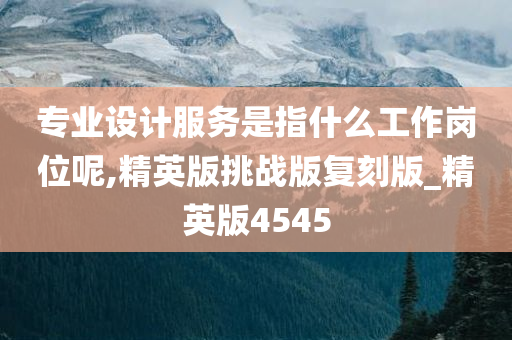 专业设计服务是指什么工作岗位呢,精英版挑战版复刻版_精英版4545